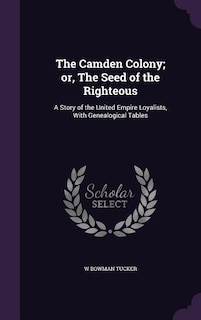 The Camden Colony; or, The Seed of the Righteous

A Story of the United Empire Loyalists, With Genealogical Tables

Scholar
SELECT

W BOWMAN TUCKER